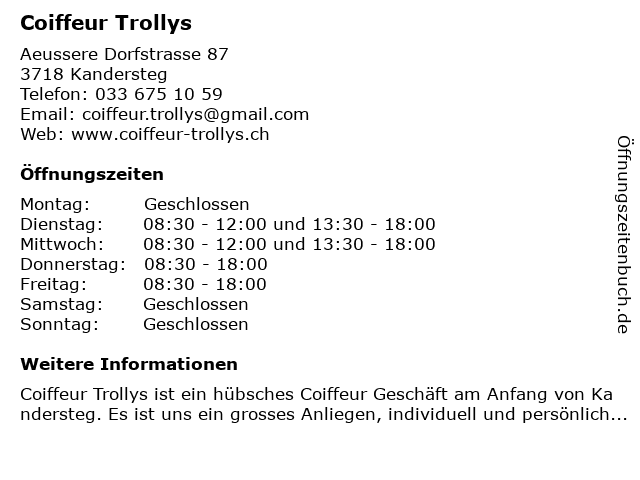 Coiffeur Trollys

Aeussere Dorfstrasse 87
3718 Kandersteg
Telefon: 033 675 10 59
Email: coiffeur.trollys@gmail.com
Web: www.coiffeur-trollys.ch

Öffnungszeiten

Montag: Geschlossen
Dienstag: 08:30 - 12:00 und 13:30 - 18:00
Mittwoch: 08:30 - 12:00 und 13:30 - 18:00
Donnerstag: 08:30 - 18:00
Freitag: 08:30 - 18:00
Samstag: Geschlossen
Sonntag: Geschlossen

Weitere Informationen

Coiffeur Trollys ist ein hübsches Coiffeur Geschäft am Anfang von Kandersteg. Es ist uns ein grosses Anliegen, individuell und persönlich...

Öffnungszeitenbuch.de